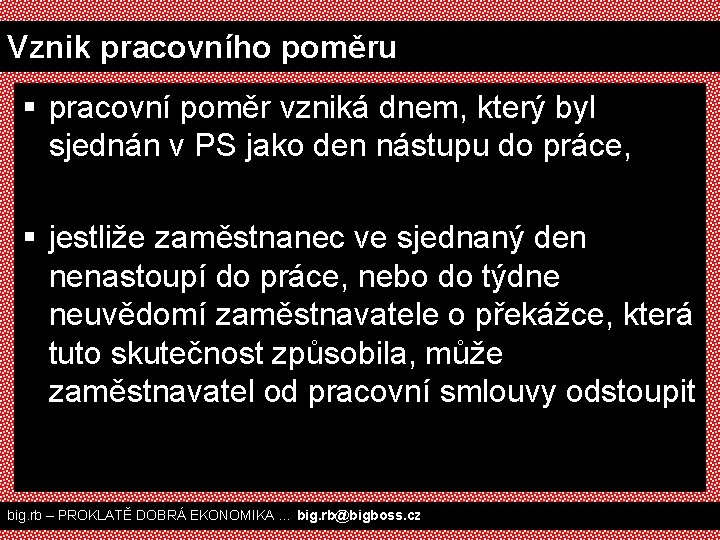 Vznik pracovního poměru

▪ pracovní poměr vzniká dnem, který byl sjednán v PS jako den nástupu do práce,

▪ jestliže zaměstnanec ve sjednaný den nenastoupí do práce, nebo do týdne neuvědomí zaměstnavatele o překážce, která tuto skutečnost způsobila, může zaměstnavatel od pracovní smlouvy odstoupit

big.rb – PROKLATĚ DOBRÁ EKONOMIKA ... big.rb@bigboss.cz